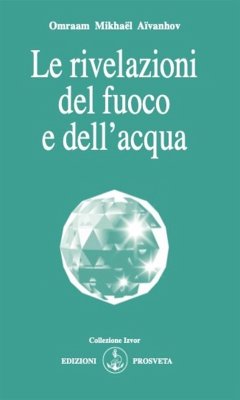 Omraam Mikhaël Aïvanhov

Le rivelazioni del fuoco e dell'acqua

Collezione Izvor

EDIZIONI PROSVETA